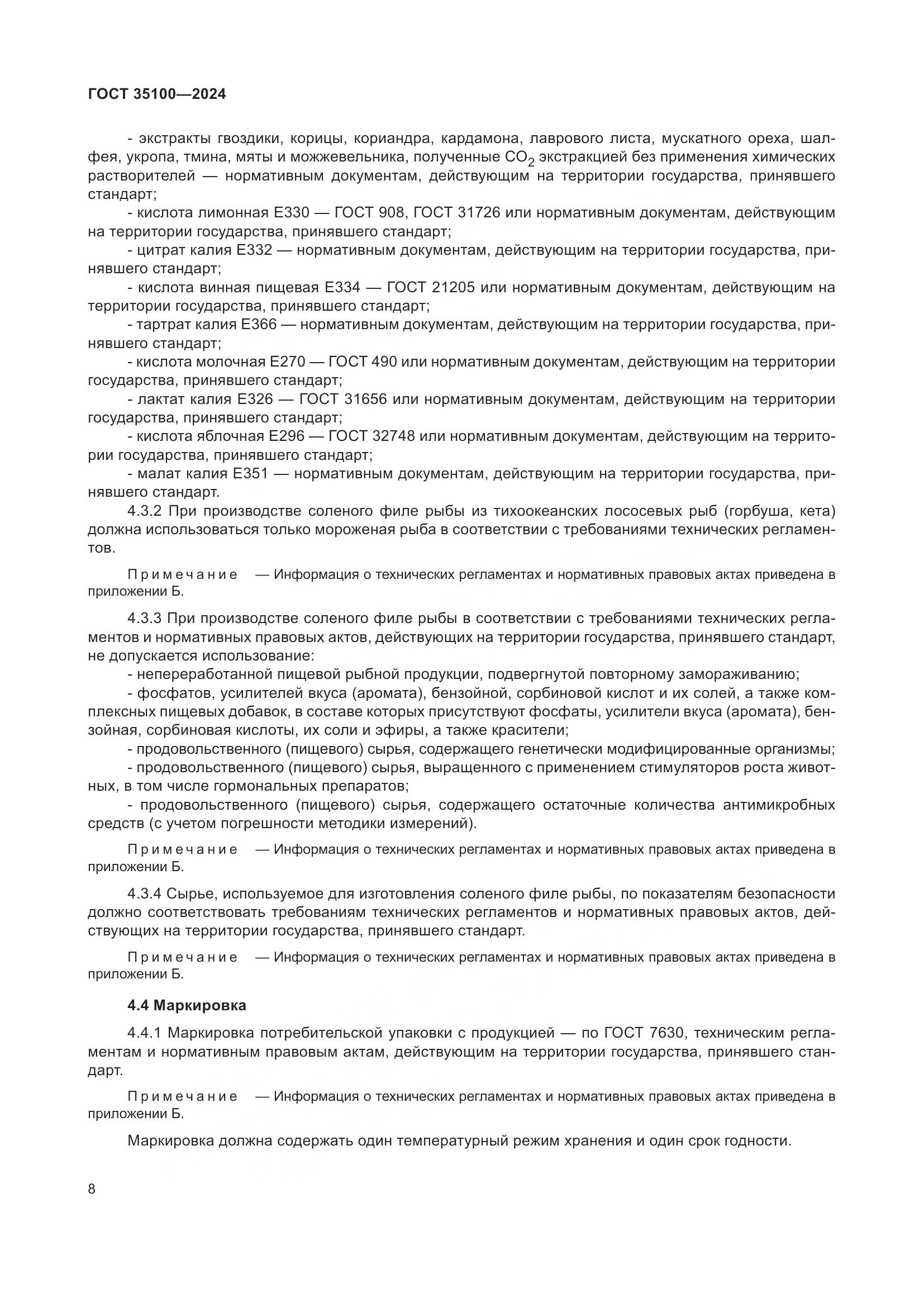 ГОСТ 35100—2024

- экстракты гвоздики, корицы, кориандра, кардамона, лаврового листа, мускатного ореха, шалфея, укропа, тмина, мяты и можжевельника, полученные $CO_2$ экстракцией без применения химических растворителей — нормативным документам, действующим на территории государства, принявшего стандарт;
- кислота лимонная Е330 — ГОСТ 908, ГОСТ 31726 или нормативным документам, действующим на территории государства, принявшего стандарт;
- цитрат калия Е332 — нормативным документам, действующим на территории государства, принявшего стандарт;
- кислота винная пищевая Е334 — ГОСТ 21205 или нормативным документам, действующим на территории государства, принявшего стандарт;
- тартрат калия Е366 — нормативным документам, действующим на территории государства, принявшего стандарт;
- кислота молочная Е270 — ГОСТ 490 или нормативным документам, действующим на территории государства, принявшего стандарт;
- лактат калия Е326 — ГОСТ 31656 или нормативным документам, действующим на территории государства, принявшего стандарт;
- кислота яблочная Е296 — ГОСТ 32748 или нормативным документам, действующим на территории государства, принявшего стандарт;
- малат калия Е351 — нормативным документам, действующим на территории государства, принявшего стандарт.

4.3.2 При производстве соленого филе рыбы из тихоокеанских лососевых рыб (горбуша, кета) должна использоваться только мороженая рыба в соответствии с требованиями технических регламентов.

Примечание — Информация о технических регламентах и нормативных правовых актах приведена в приложении Б.

4.3.3 При производстве соленого филе рыбы в соответствии с требованиями технических регламентов и нормативных правовых актов, действующих на территории государства, принявшего стандарт, не допускается использование:
- непереработанной пищевой рыбной продукции, подвергнутой повторному замораживанию;
- фосфатов, усилителей вкуса (аромата), бензойной, сорбиновой кислот и их солей, а также комплексных пищевых добавок, в составе которых присутствуют фосфаты, усилители вкуса (аромата), бензойная, сорбиновая кислоты, их соли и эфиры, а также красители;
- продовольственного (пищевого) сырья, содержащего генетически модифицированные организмы;
- продовольственного (пищевого) сырья, выращенного с применением стимуляторов роста животных, в том числе гормональных препаратов;
- продовольственного (пищевого) сырья, содержащего остаточные количества антимикробных средств (с учетом погрешности методики измерений).

Примечание — Информация о технических регламентах и нормативных правовых актах приведена в приложении Б.

4.3.4 Сырье, используемое для изготовления соленого филе рыбы, по показателям безопасности должно соответствовать требованиям технических регламентов и нормативных правовых актов, действующих на территории государства, принявшего стандарт.

Примечание — Информация о технических регламентах и нормативных правовых актах приведена в приложении Б.

4.4 Маркировка

4.4.1 Маркировка потребительской упаковки с продукцией — по ГОСТ 7630, техническим регламентам и нормативным правовым актам, действующим на территории государства, принявшего стандарт.

Примечание — Информация о технических регламентах и нормативных правовых актах приведена в приложении Б.

Маркировка должна содержать один температурный режим хранения и один срок годности.

8